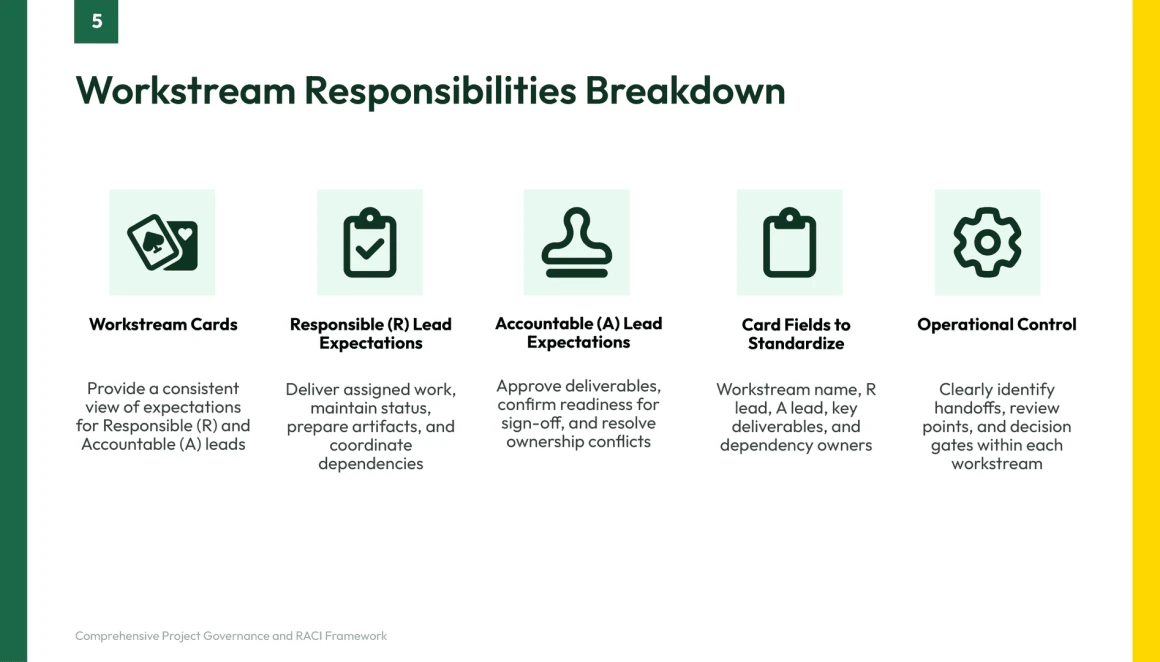 5

Workstream Responsibilities Breakdown

Workstream Cards

Provide a consistent view of expectations for Responsible (R) and Accountable (A) leads

Responsible (R) Lead Expectations

Deliver assigned work, maintain status, prepare artifacts, and coordinate dependencies

Accountable (A) Lead Expectations

Approve deliverables, confirm readiness for sign-off, and resolve ownership conflicts

Card Fields to Standardize

Workstream name, R lead, A lead, key deliverables, and dependency owners

Operational Control

Clearly identify handoffs, review points, and decision gates within each workstream

Comprehensive Project Governance and RACI Framework